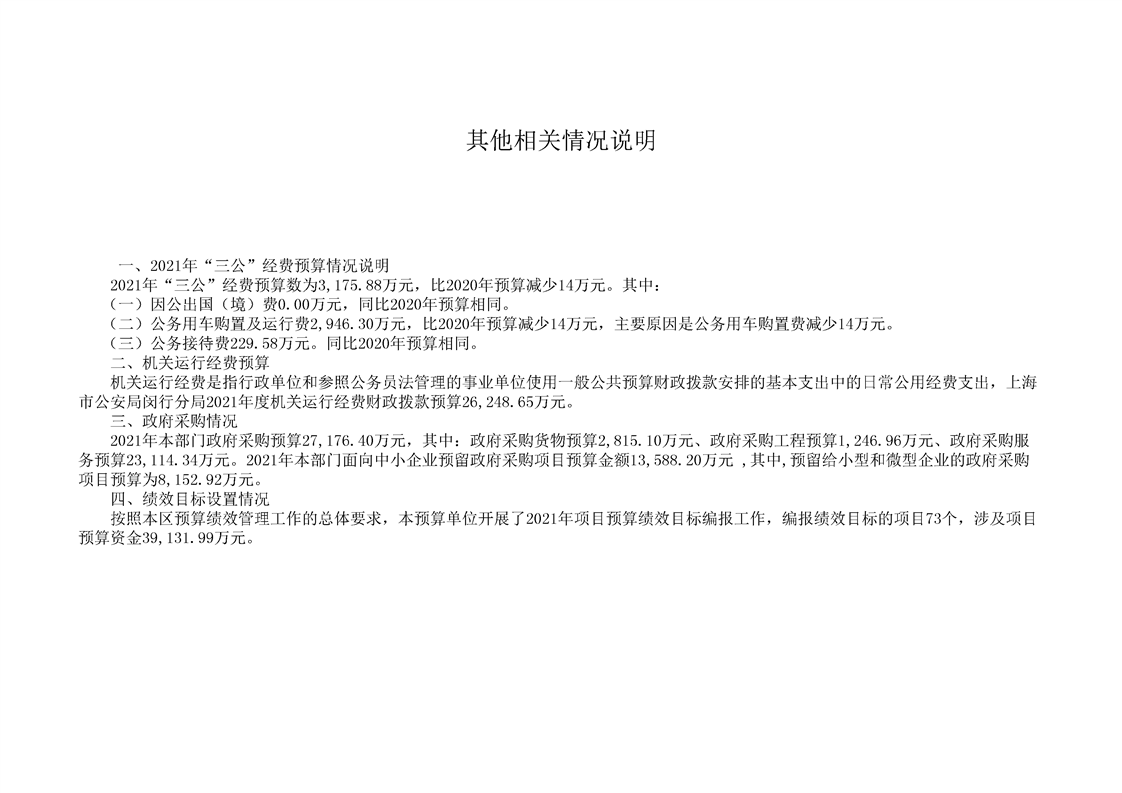 其他相关情况说明

一、2021年“三公”经费预算情况说明

2021年“三公”经费预算数为3,175.88万元，比2020年预算减少14万元。其中：

（一）因公出国（境）费0.00万元，同比2020年预算相同。

（二）公务用车购置及运行费2,946.30万元，比2020年预算减少14万元，主要原因是公务用车购置费减少14万元。

（三）公务接待费229.58万元。同比2020年预算相同。

二、机关运行经费预算

机关运行经费是指行政单位和参照公务员法管理的事业单位使用一般公共预算财政拨款安排的基本支出中的日常公用经费支出，上海市公安局闵行分局2021年度机关运行经费财政拨款预算26,248.65万元。

三、政府采购情况

2021年本部门政府采购预算27,176.40万元，其中：政府采购货物预算2,815.10万元、政府采购工程预算1,246.96万元、政府采购服务预算23,114.34万元。2021年本部门面向中小企业预留政府采购项目预算金额13,588.20万元 ,其中,预留给小型和微型企业的政府采购项目预算为8,152.92万元。

四、绩效目标设置情况

按照本区预算绩效管理工作的总体要求，本预算单位开展了2021年项目预算绩效目标编报工作，编报绩效目标的项目73个，涉及项目预算资金39,131.99万元。